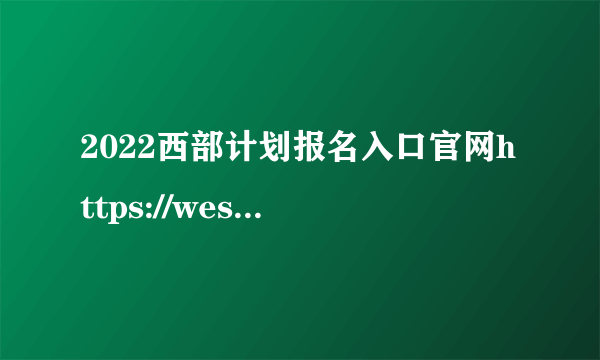 2022西部计划报名入口官网https://wes...